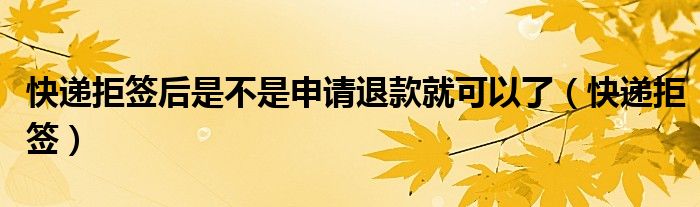 快递拒签后是不是申请退款就可以了（快递拒签）